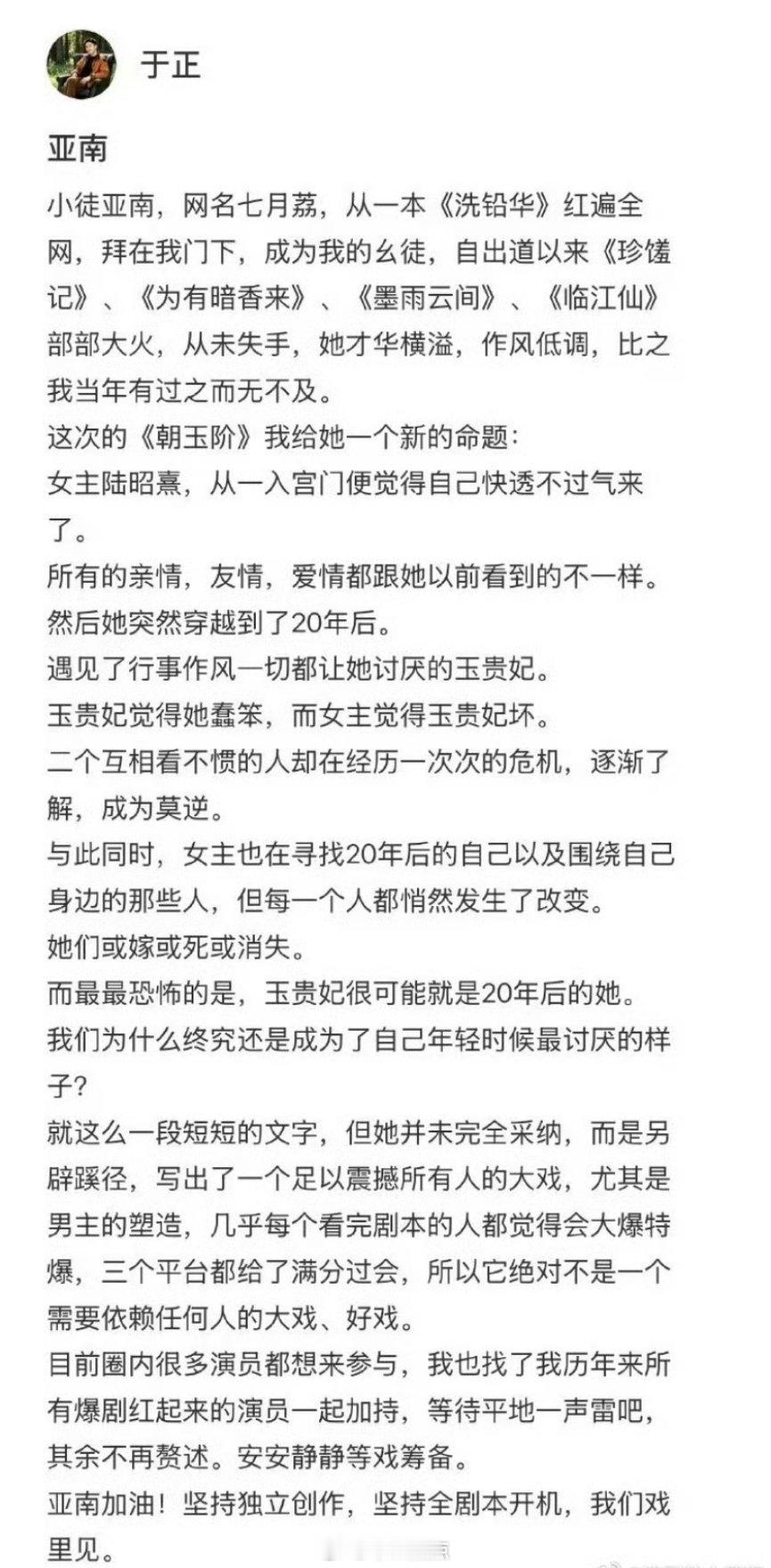 于正

亚南

小徒亚南，网名七月荔，从一本《洗铅华》红遍全网，拜在我门下，成为我的幺徒，自出道以来《珍馐记》、《为有暗香来》、《墨雨云间》、《临江仙》部部大火，从未失手，她才华横溢，作风低调，比之我当年有过之而无不及。
这次的《朝玉阶》我给她一个新的命题：
女主陆昭熹，从一入宫门便觉得自己快透不过气来了。
所有的亲情，友情，爱情都跟她以前看到的不一样。
然后她突然穿越到了20年后。
遇见了行事作风一切都让她讨厌的玉贵妃。
玉贵妃觉得她蠢笨，而女主觉得玉贵妃坏。
二个互相看不惯的人却在经历一次次的危机，逐渐了解，成为莫逆。
与此同时，女主也在寻找20年后的自己以及围绕自己身边的那些人，但每一个人都悄然发生了改变。
她们或嫁或死或消失。
而最最恐怖的是，玉贵妃很可能就是20年后的她。
我们为什么终究还是成为了自己年轻时候最讨厌的样子？
就这么一段短短的文字，但她并未完全采纳，而是另辟蹊径，写出了一个足以震撼所有人的大戏，尤其是男主的塑造，几乎每个看完剧本的人都觉得会大爆特爆，三个平台都给了满分过会，所以它绝对不是一个需要依赖任何人的大戏、好戏。
目前圈内很多演员都想来参与，我也找了我历年来所有爆剧红起来的演员一起加持，等待平地一声雷吧，其余不再赘述。安安静静等戏筹备。
亚南加油！坚持独立创作，坚持全剧本开机，我们戏里见。